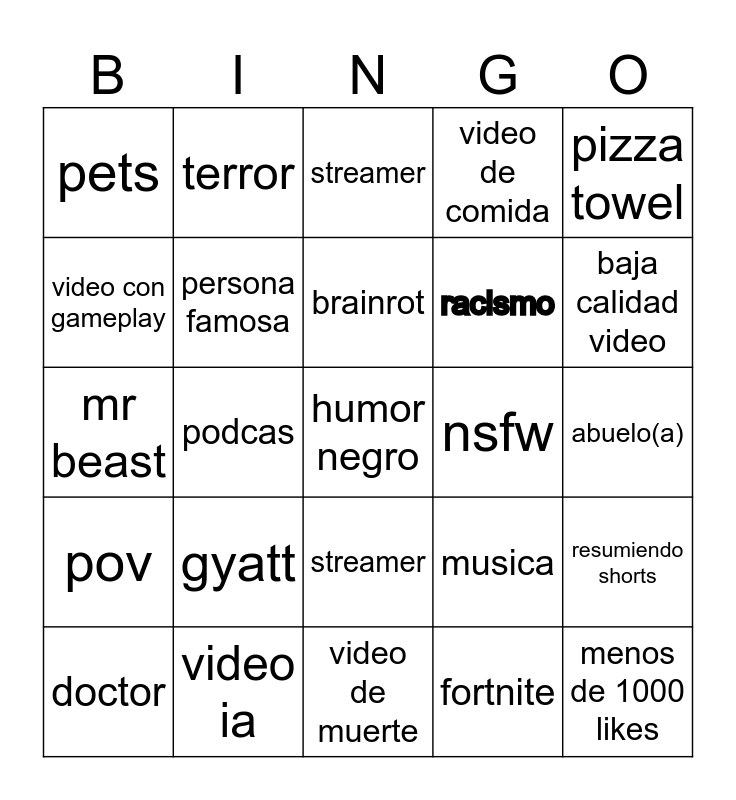 | B | I | N | G | O |
|---|---|---|---|---|
| pets | terror | streamer | video de comida | pizza towel |
| video con gameplay | persona famosa | brainrot | racismo | baja calidad video |
| mr beast | podcas | humor negro | nsfw | abuelo(a) |
| pov | gyatt | streamer | musica | resumiendo shorts |
| doctor | video ia | video de muerte | fortnite | menos de 1000 likes |